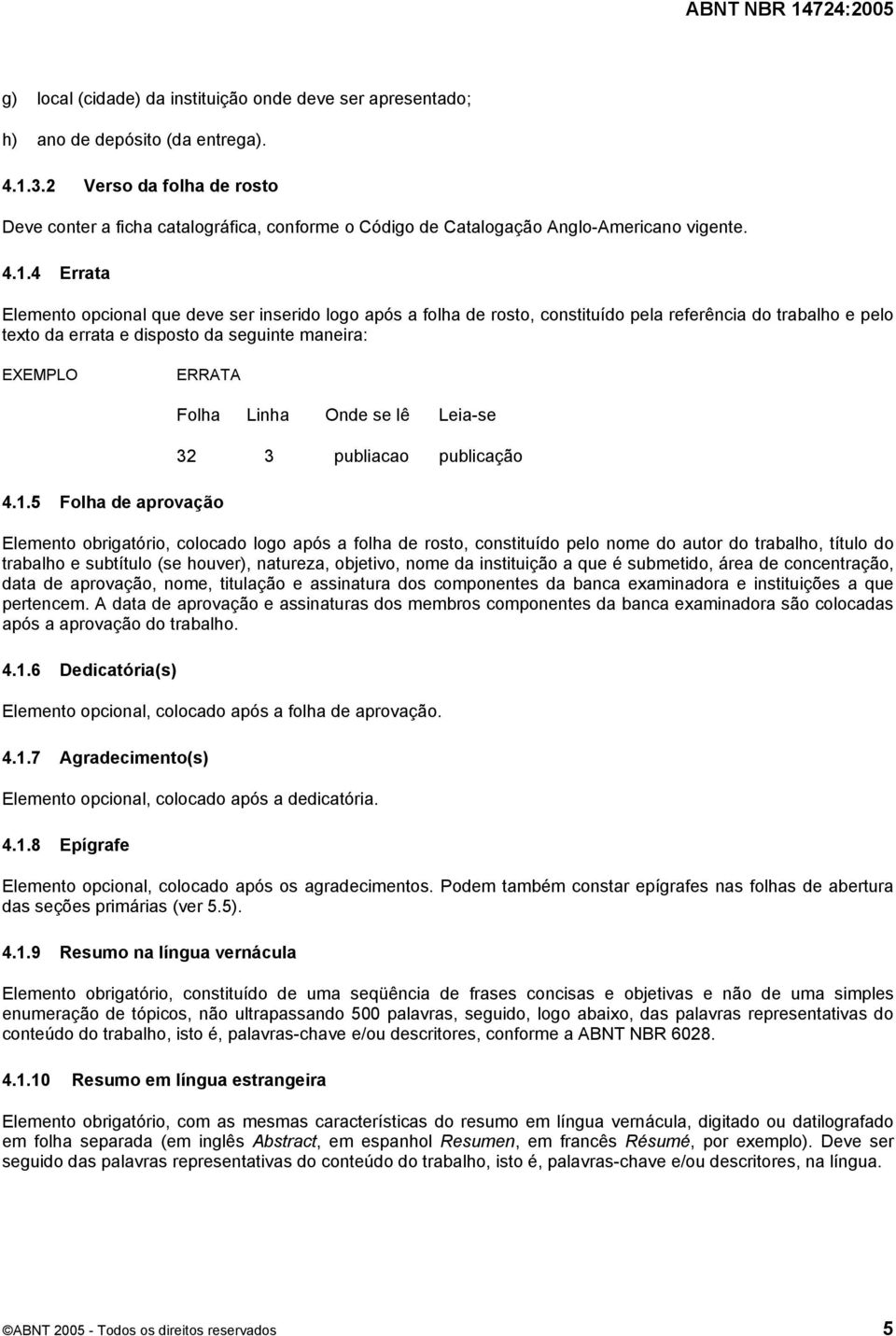 ABNT NBR 14724:2005

g) local (cidade) da instituição onde deve ser apresentado;

h) ano de depósito (da entrega).

4.1.3.2 Verso da folha de rosto

Deve conter a ficha catalográfica, conforme o Código de Catalogação Anglo-Americano vigente.

4.1.4 Errata

Elemento opcional que deve ser inserido logo após a folha de rosto, constituído pela referência do trabalho e pelo texto da errata e disposto da seguinte maneira:

EXEMPLO

ERRATA

| Folha | Linha | Onde se lê | Leia-se |
|---|---|---|---|
| 32 | 3 | publiacao | publicação |

4.1.5 Folha de aprovação

Elemento obrigatório, colocado logo após a folha de rosto, constituído pelo nome do autor do trabalho, título do trabalho e subtítulo (se houver), natureza, objetivo, nome da instituição a que é submetido, área de concentração, data de aprovação, nome, titulação e assinatura dos componentes da banca examinadora e instituições a que pertencem. A data de aprovação e assinaturas dos membros componentes da banca examinadora são colocadas após a aprovação do trabalho.

4.1.6 Dedicatória(s)

Elemento opcional, colocado após a folha de aprovação.

4.1.7 Agradecimento(s)

Elemento opcional, colocado após a dedicatória.

4.1.8 Epígrafe

Elemento opcional, colocado após os agradecimentos. Podem também constar epígrafes nas folhas de abertura das seções primárias (ver 5.5).

4.1.9 Resumo na língua vernácula

Elemento obrigatório, constituído de uma seqüência de frases concisas e objetivas e não de uma simples enumeração de tópicos, não ultrapassando 500 palavras, seguido, logo abaixo, das palavras representativas do conteúdo do trabalho, isto é, palavras-chave e/ou descritores, conforme a ABNT NBR 6028.

4.1.10 Resumo em língua estrangeira

Elemento obrigatório, com as mesmas características do resumo em língua vernácula, digitado ou datilografado em folha separada (em inglês Abstract, em espanhol Resumen, em francês Résumé, por exemplo). Deve ser seguido das palavras representativas do conteúdo do trabalho, isto é, palavras-chave e/ou descritores, na língua.

©ABNT 2005 - Todos os direitos reservados 5